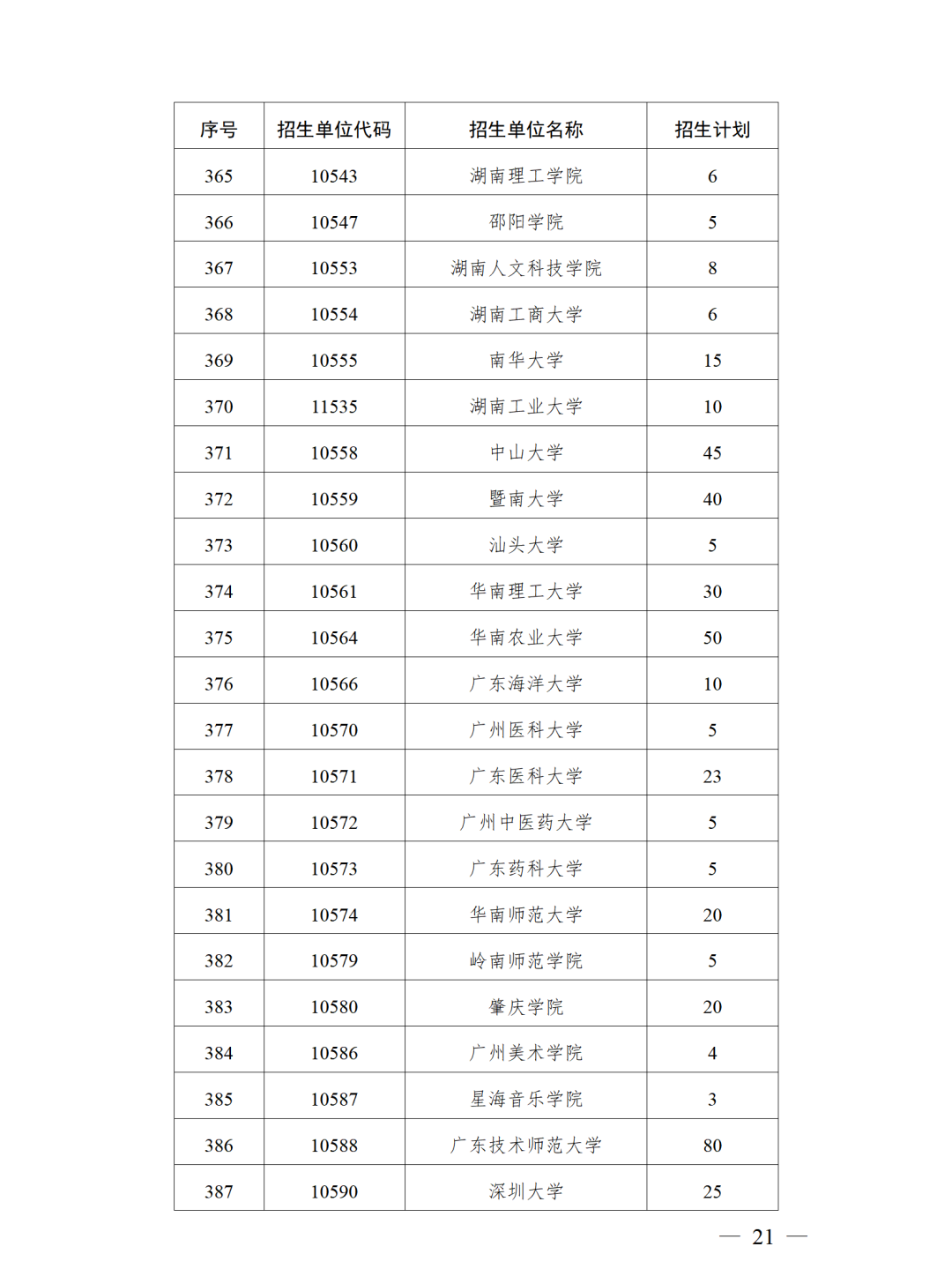 | 序号 | 招生单位代码 | 招生单位名称 | 招生计划 |
|---|---|---|---|
| 365 | 10543 | 湖南理工学院 | 6 |
| 366 | 10547 | 邵阳学院 | 5 |
| 367 | 10553 | 湖南人文科技学院 | 8 |
| 368 | 10554 | 湖南工商大学 | 6 |
| 369 | 10555 | 南华大学 | 15 |
| 370 | 11535 | 湖南工业大学 | 10 |
| 371 | 10558 | 中山大学 | 45 |
| 372 | 10559 | 暨南大学 | 40 |
| 373 | 10560 | 汕头大学 | 5 |
| 374 | 10561 | 华南理工大学 | 30 |
| 375 | 10564 | 华南农业大学 | 50 |
| 376 | 10566 | 广东海洋大学 | 10 |
| 377 | 10570 | 广州医科大学 | 5 |
| 378 | 10571 | 广东医科大学 | 23 |
| 379 | 10572 | 广州中医药大学 | 5 |
| 380 | 10573 | 广东药科大学 | 5 |
| 381 | 10574 | 华南师范大学 | 20 |
| 382 | 10579 | 岭南师范学院 | 5 |
| 383 | 10580 | 肇庆学院 | 20 |
| 384 | 10586 | 广州美术学院 | 4 |
| 385 | 10587 | 星海音乐学院 | 3 |
| 386 | 10588 | 广东技术师范大学 | 80 |
| 387 | 10590 | 深圳大学 | 25 |

— 21 —